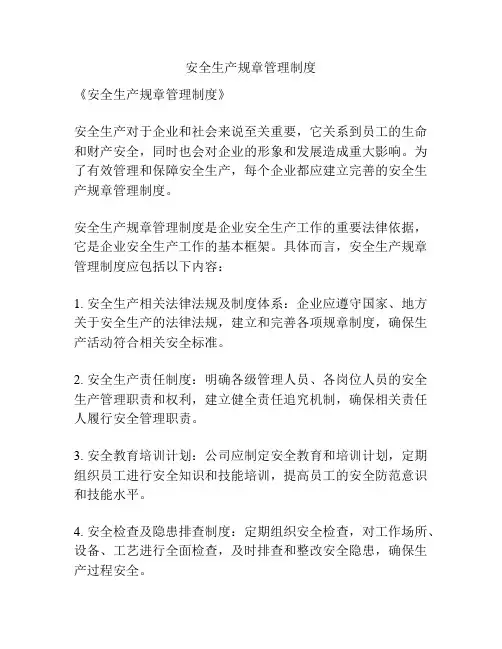 安全生产规章管理制度

《安全生产规章管理制度》

安全生产对于企业和社会来说至关重要，它关系到员工的生命和财产安全，同时也会对企业的形象和发展造成重大影响。为了有效管理和保障安全生产，每个企业都应建立完善的安全生产规章管理制度。

安全生产规章管理制度是企业安全生产工作的重要法律依据，它是企业安全生产工作的基本框架。具体而言，安全生产规章管理制度应包括以下内容：

1. 安全生产相关法律法规及制度体系：企业应遵守国家、地方关于安全生产的法律法规，建立和完善各项规章制度，确保生产活动符合相关安全标准。

2. 安全生产责任制度：明确各级管理人员、各岗位人员的安全生产管理职责和权利，建立健全责任追究机制，确保相关责任人履行安全管理职责。

3. 安全教育培训计划：公司应制定安全教育和培训计划，定期组织员工进行安全知识和技能培训，提高员工的安全防范意识和技能水平。

4. 安全检查及隐患排查制度：定期组织安全检查，对工作场所、设备、工艺进行全面检查，及时排查和整改安全隐患，确保生产过程安全。